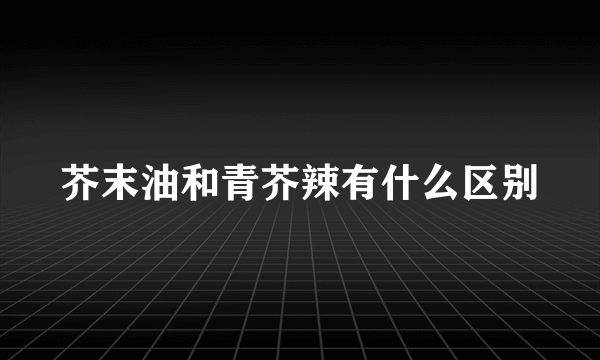 芥末油和青芥辣有什么区别